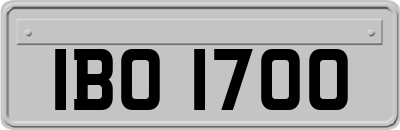 IBO 1700